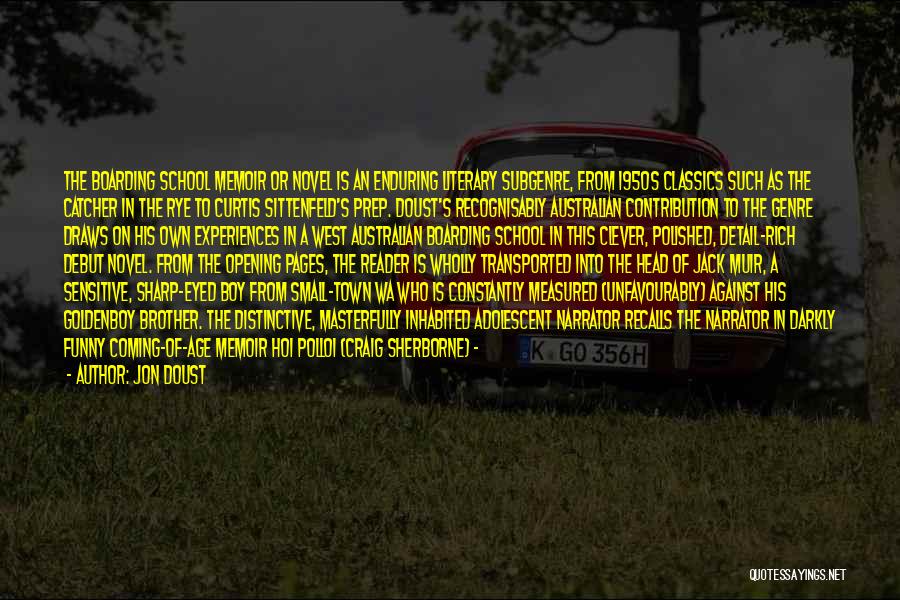 THE BOARDING SCHOOL MEMOIR OR NOVEL IS AN ENDURING LITERARY SUBGENRE, FROM 1950S CLASSICS SUCH AS THE CATCHER IN THE RYE TO CURTIS SITTENFELD'S PREP. DOUST'S RECOGNISABLY AUSTRALIAN CONTRIBUTION TO THE GENRE DRAWS ON HIS OWN EXPERIENCES IN A WEST AUSTRALIAN BOARDING SCHOOL IN THIS CLEVER, POLISHED, DETAIL-RICH DEBUT NOVEL. FROM THE OPENING PAGES, THE READER IS WHOLLY TRANSPORTED INTO THE HEAD OF JACK MUIR, A SENSITIVE, SHARP-EYED BOY FROM SMALL-TOWN WA WHO IS CONSTANTLY MEASURED (UNFAVOURABLY) AGAINST HIS GOLDENBOY BROTHER. THE DISTINCTIVE, MASTERFULLY INHABITED ADOLESCENT NARRATOR RECALLS THE NARRATOR IN DARKLY FUNNY COMING-OF-AGE MEMOIR HOI POLLOI (CRAIG SHERBORNE) -
- AUTHOR: JON DOUST

K GO 356H

QUOTESSAYINGS.NET